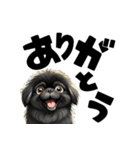 ありがとう